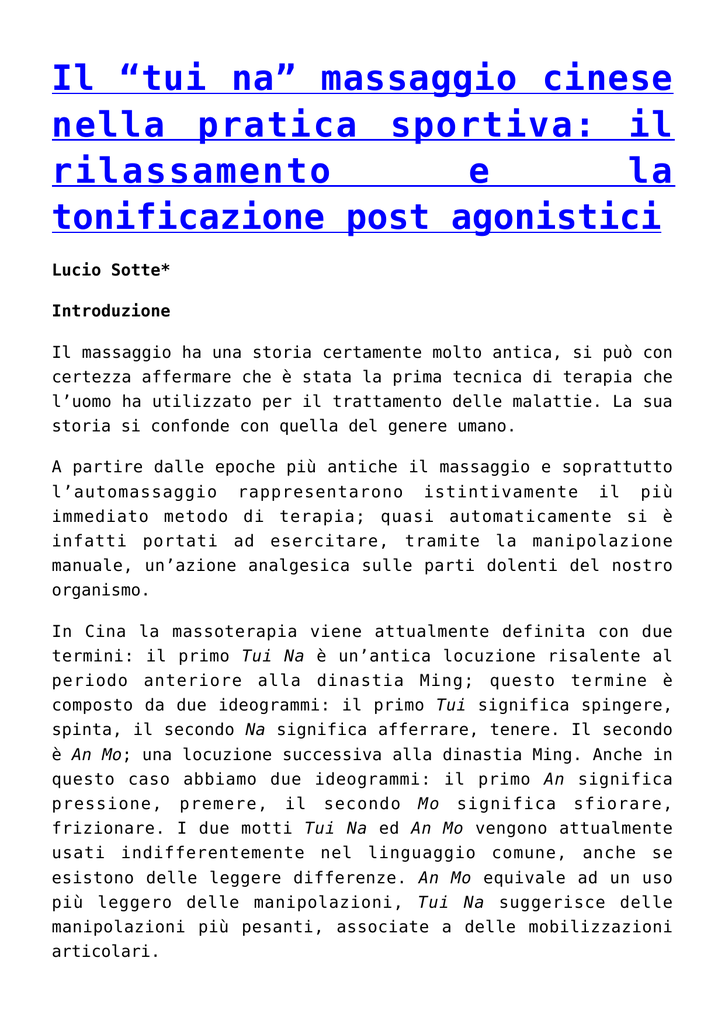 Il “tui na” massaggio cinese nella pratica sportiva: il rilassamento e la tonificazione post agonistici

Lucio Sotte*

Introduzione

Il massaggio ha una storia certamente molto antica, si può con certezza affermare che è stata la prima tecnica di terapia che l’uomo ha utilizzato per il trattamento delle malattie. La sua storia si confonde con quella del genere umano.

A partire dalle epoche più antiche il massaggio e soprattutto l’automassaggio rappresentarono istintivamente il più immediato metodo di terapia; quasi automaticamente si è infatti portati ad esercitare, tramite la manipolazione manuale, un’azione analgesica sulle parti dolenti del nostro organismo.

In Cina la massoterapia viene attualmente definita con due termini: il primo Tui Na è un’antica locuzione risalente al periodo anteriore alla dinastia Ming; questo termine è composto da due ideogrammi: il primo Tui significa spingere, spinta, il secondo Na significa afferrare, tenere. Il secondo è An Mo; una locuzione successiva alla dinastia Ming. Anche in questo caso abbiamo due ideogrammi: il primo An significa pressione, premere, il secondo Mo significa sfiorare, frizionare. I due motti Tui Na ed An Mo vengono attualmente usati indifferentemente nel linguaggio comune, anche se esistono delle leggere differenze. An Mo equivale ad un uso più leggero delle manipolazioni, Tui Na suggerisce delle manipolazioni più pesanti, associate a delle mobilizzazioni articolari.